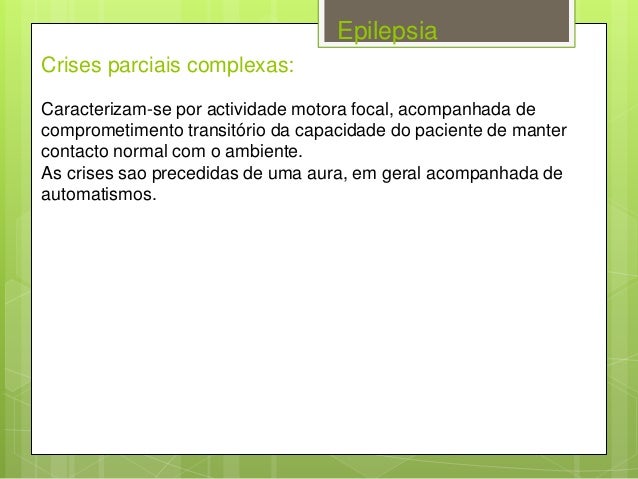 Epilepsia

Crises parciais complexas:

Caracterizam-se por actividade motora focal, acompanhada de comprometimento transitório da capacidade do paciente de manter contacto normal com o ambiente.
As crises sao precedidas de uma aura, em geral acompanhada de automatismos.